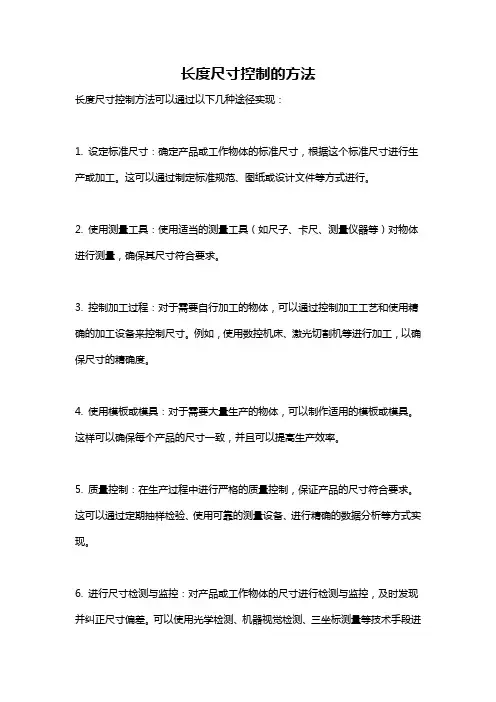 长度尺寸控制的方法

长度尺寸控制方法可以通过以下几种途径实现：

1. 设定标准尺寸：确定产品或工作物体的标准尺寸，根据这个标准尺寸进行生产或加工。这可以通过制定标准规范、图纸或设计文件等方式进行。

2. 使用测量工具：使用适当的测量工具（如尺子、卡尺、测量仪器等）对物体进行测量，确保其尺寸符合要求。

3. 控制加工过程：对于需要自行加工的物体，可以通过控制加工工艺和使用精确的加工设备来控制尺寸。例如，使用数控机床、激光切割机等进行加工，以确保尺寸的精确度。

4. 使用模板或模具：对于需要大量生产的物体，可以制作适用的模板或模具。这样可以确保每个产品的尺寸一致，并且可以提高生产效率。

5. 质量控制：在生产过程中进行严格的质量控制，保证产品的尺寸符合要求。这可以通过定期抽样检验、使用可靠的测量设备、进行精确的数据分析等方式实现。

6. 进行尺寸检测与监控：对产品或工作物体的尺寸进行检测与监控，及时发现并纠正尺寸偏差。可以使用光学检测、机器视觉检测、三坐标测量等技术手段进